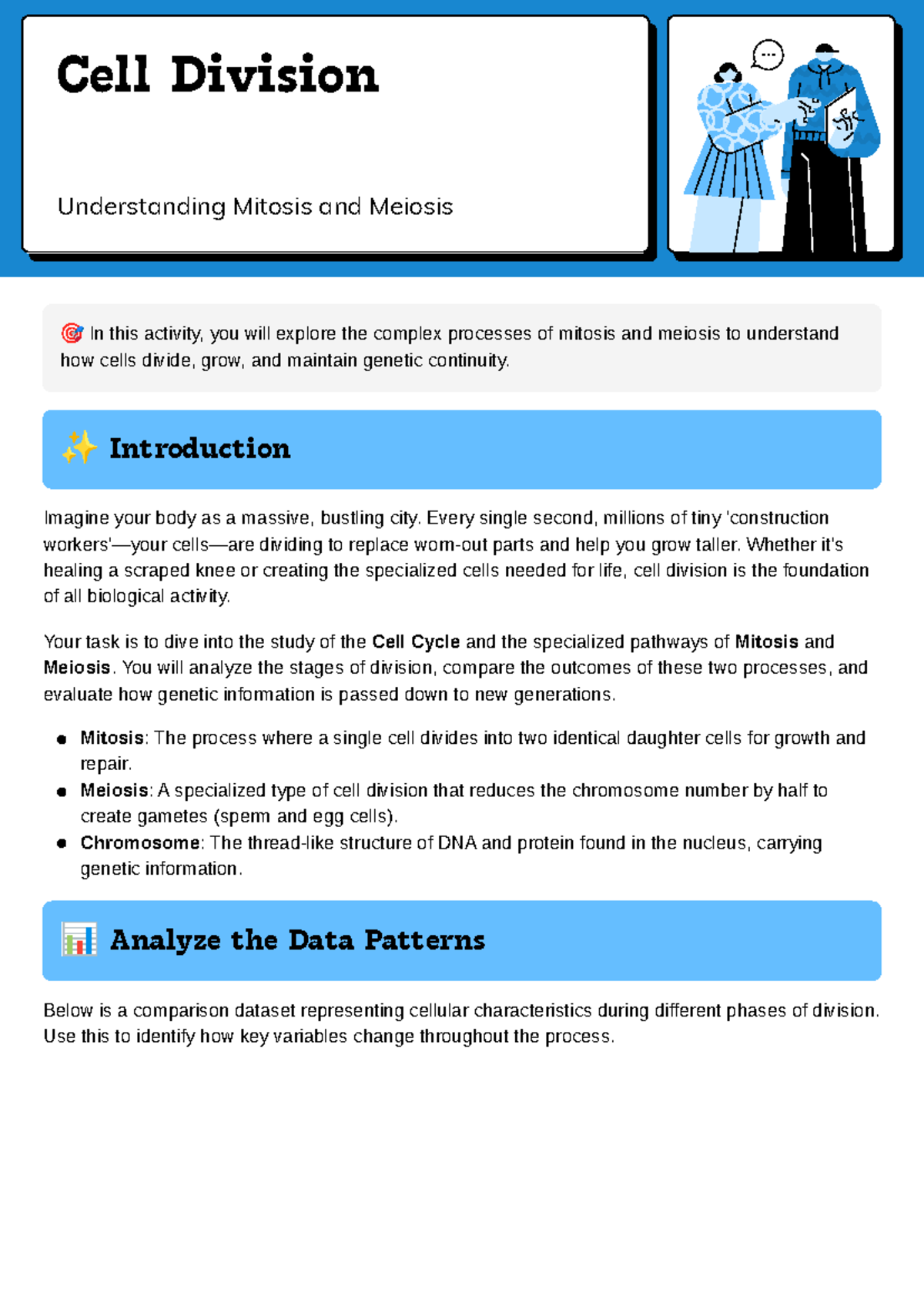 Cell Division

Understanding Mitosis and Meiosis

🎯 In this activity, you will explore the complex processes of mitosis and meiosis to understand how cells divide, grow, and maintain genetic continuity.

✨ Introduction

Imagine your body as a massive, bustling city. Every single second, millions of tiny 'construction workers'—your cells—are dividing to replace worn-out parts and help you grow taller. Whether it's healing a scraped knee or creating the specialized cells needed for life, cell division is the foundation of all biological activity.

Your task is to dive into the study of the Cell Cycle and the specialized pathways of Mitosis and Meiosis. You will analyze the stages of division, compare the outcomes of these two processes, and evaluate how genetic information is passed down to new generations.

• Mitosis: The process where a single cell divides into two identical daughter cells for growth and repair.
• Meiosis: A specialized type of cell division that reduces the chromosome number by half to create gametes (sperm and egg cells).
• Chromosome: The thread-like structure of DNA and protein found in the nucleus, carrying genetic information.

📊 Analyze the Data Patterns

Below is a comparison dataset representing cellular characteristics during different phases of division. Use this to identify how key variables change throughout the process.